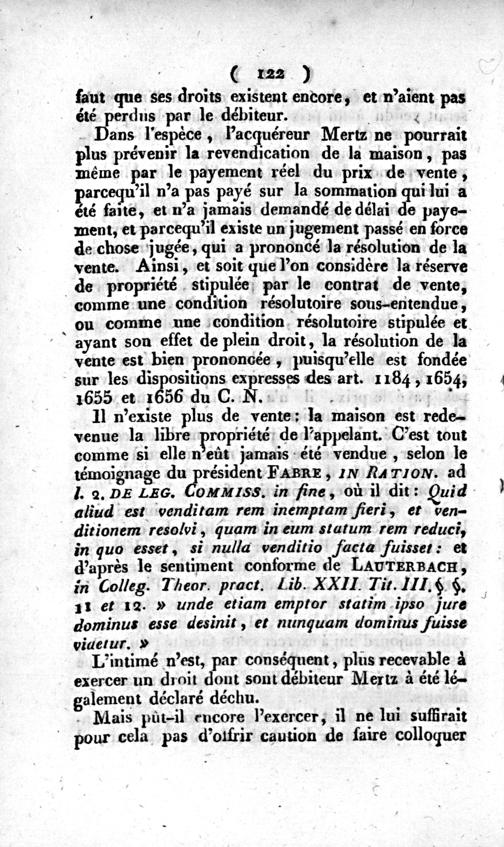 ( 122 )

faut que ses droits existent encore, et n'aient pas été perdus par le débiteur.

Dans l'espèce, l'acquéreur Mertz ne pourrait plus prévenir la revendication de la maison, pas même par le payement réel du prix de vente, parcequ'il n'a pas payé sur la sommation qui lui a été faite, et n'a jamais demandé de délai de payement, et parcequ'il existe un jugement passé en force de chose jugée, qui a prononcé la résolution de la vente. Ainsi, et soit que l'on considère la réserve de propriété stipulée par le contrat de vente, comme une condition résolutoire sous-entendue, ou comme une condition résolutoire stipulée et ayant son effet de plein droit, la résolution de la vente est bien prononcée, puisqu'elle est fondée sur les dispositions expresses des art. 1184, 1654, 1655 et 1656 du C. N.

Il n'existe plus de vente: la maison est redevenue la libre propriété de l'appelant. C'est tout comme si elle n'eût jamais été vendue, selon le témoignage du président FABRE, IN RATION. ad l. 2. DE LEG. COMMISS. in fine, où il dit: Quid aliud est venditam rem inemptam fieri, et venditionem resolvi, quam in eum statum rem reduci, in quo esset, si nulla venditio facta fuisset: et d'après le sentiment conforme de LAUTERBACH, in Colleg. Theor. pract. Lib. XXII. Tit. III. §§. 11 et 12. » unde etiam emptor statim ipso jure dominus esse desinit, et nunquam dominus fuisse videtur. »

L'intimé n'est, par conséquent, plus recevable à exercer un droit dont sont débiteur Mertz à été légalement déclaré déchu.

Mais pût-il encore l'exercer, il ne lui suffirait pour cela pas d'offrir caution de faire colloquer